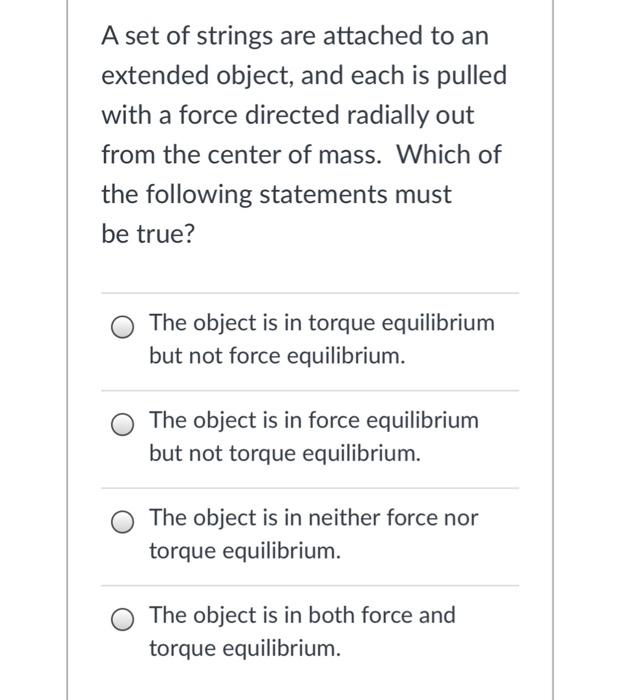 A set of strings are attached to an extended object, and each is pulled with a force directed radially out from the center of mass. Which of the following statements must be true?

The object is in torque equilibrium but not force equilibrium.

The object is in force equilibrium but not torque equilibrium.

The object is in neither force nor torque equilibrium.

The object is in both force and torque equilibrium.